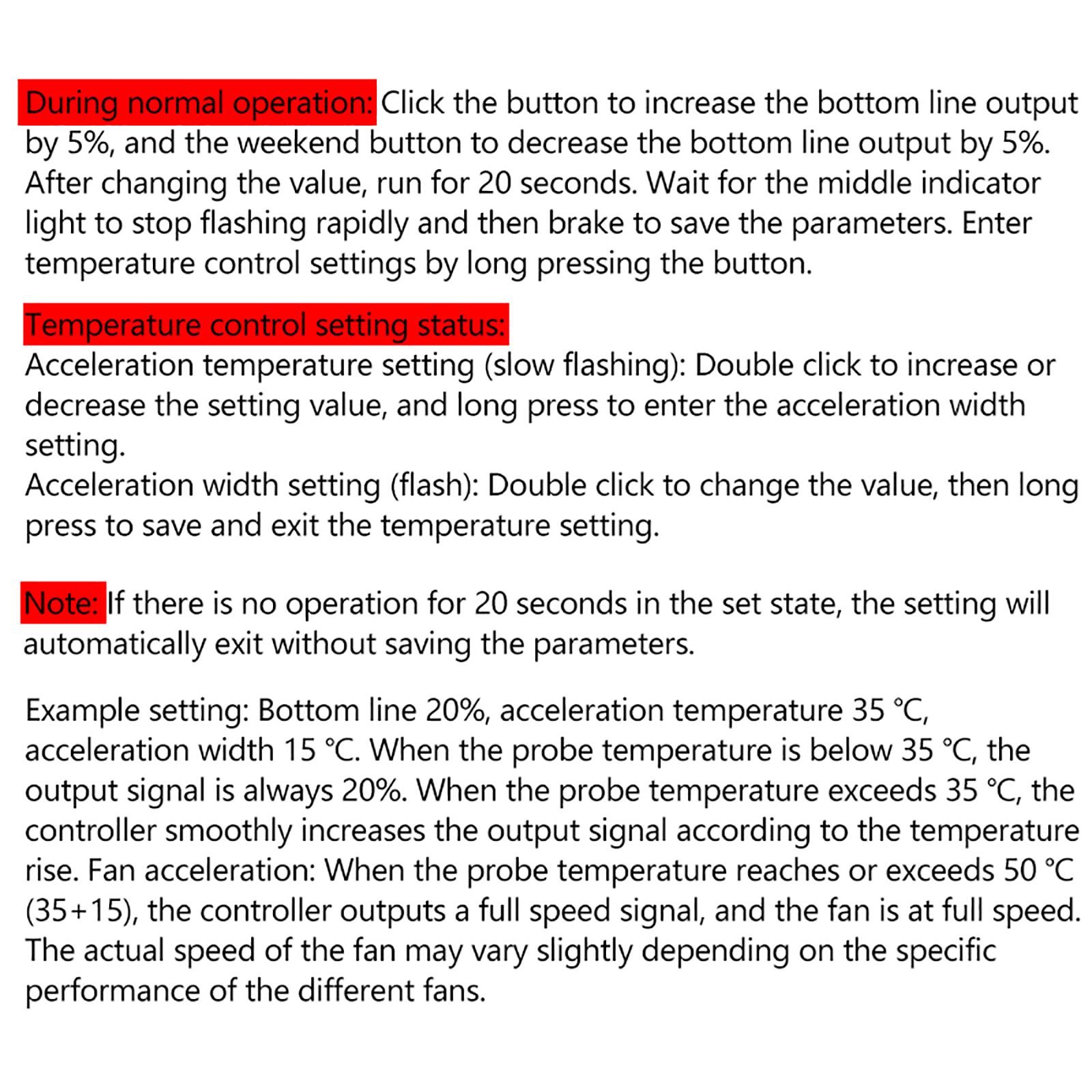 During normal operation: Click the button to increase the bottom line output by 5%, and the weekend button to decrease the bottom line output by 5%. After changing the value, run for 20 seconds. Wait for the middle indicator light to stop flashing rapidly and then brake to save the parameters. Enter temperature control settings by long pressing the button.

Temperature control setting status:
Acceleration temperature setting (slow flashing): Double click to increase or decrease the setting value, and long press to enter the acceleration width setting.
Acceleration width setting (flash): Double click to change the value, then long press to save and exit the temperature setting.

Note: If there is no operation for 20 seconds in the set state, the setting will automatically exit without saving the parameters.

Example setting: Bottom line 20%, acceleration temperature 35 ℃, acceleration width 15 ℃. When the probe temperature is below 35 ℃, the output signal is always 20%. When the probe temperature exceeds 35 ℃, the controller smoothly increases the output signal according to the temperature rise. Fan acceleration: When the probe temperature reaches or exceeds 50 ℃ (35+15), the controller outputs a full speed signal, and the fan is at full speed. The actual speed of the fan may vary slightly depending on the specific performance of the different fans.